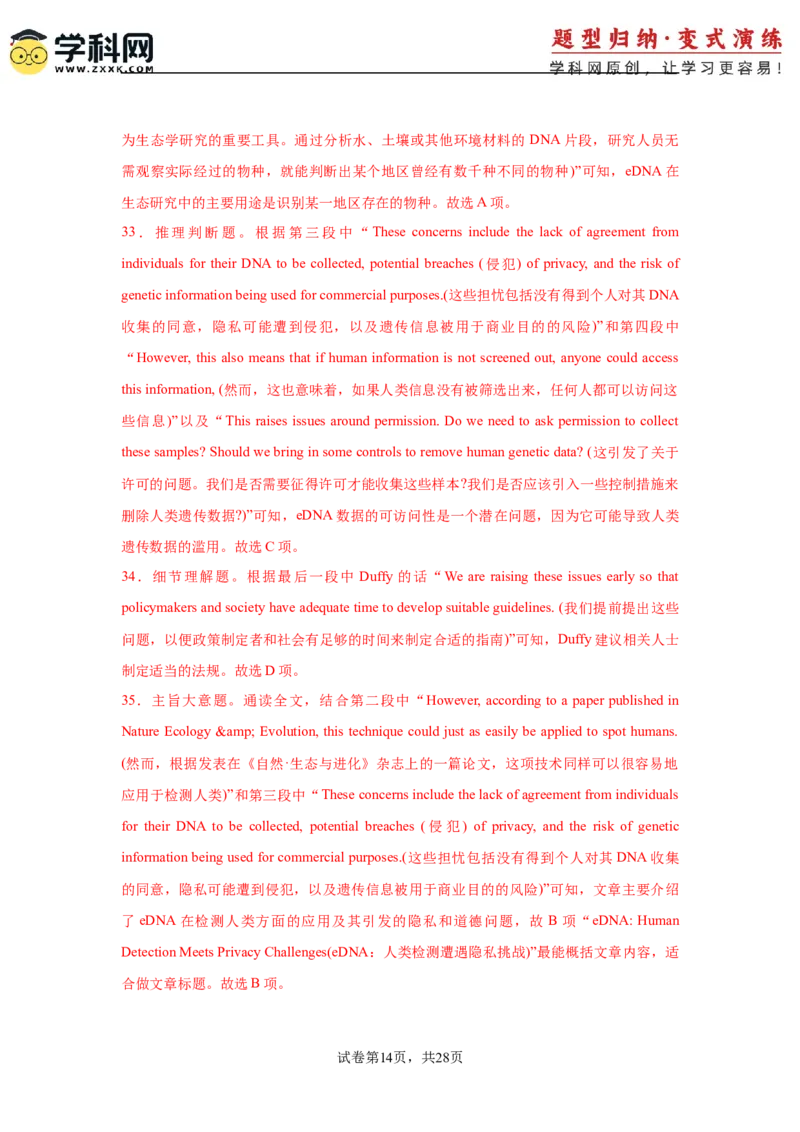 学科网
WWW.ZXXK.COM

题型归纳·变式演练
学科网原创，让学习更容易！

为生态学研究的重要工具。通过分析水、土壤或其他环境材料的 DNA 片段，研究人员无需观察实际经过的物种，就能判断出某个地区曾经有数千种不同的物种)”可知，eDNA 在生态研究中的主要用途是识别某一地区存在的物种。故选 A 项。

33．推理判断题。根据第三段中“These concerns include the lack of agreement from individuals for their DNA to be collected, potential breaches (侵犯) of privacy, and the risk of genetic information being used for commercial purposes.(这些担忧包括没有得到个人对其 DNA 收集的同意，隐私可能遭到侵犯，以及遗传信息被用于商业目的的风险)”和第四段中“However, this also means that if human information is not screened out, anyone could access this information, (然而，这也意味着，如果人类信息没有被筛选出来，任何人都可以访问这些信息)”以及“This raises issues around permission. Do we need to ask permission to collect these samples? Should we bring in some controls to remove human genetic data? (这引发了关于许可的问题。我们是否需要征得许可才能收集这些样本?我们是否应该引入一些控制措施来删除人类遗传数据?)”可知，eDNA 数据的可访问性是一个潜在问题，因为它可能导致人类遗传数据的滥用。故选 C 项。

34．细节理解题。根据最后一段中 Duffy 的话“We are raising these issues early so that policymakers and society have adequate time to develop suitable guidelines. (我们提前提出这些问题，以便政策制定者和社会有足够的时间来制定合适的指南)”可知，Duffy 建议相关人士制定适当的法规。故选 D 项。

35．主旨大意题。通读全文，结合第二段中“However, according to a paper published in Nature Ecology &amp; Evolution, this technique could just as easily be applied to spot humans. (然而，根据发表在《自然·生态与进化》杂志上的一篇论文，这项技术同样可以很容易地应用于检测人类)”和第三段中“These concerns include the lack of agreement from individuals for their DNA to be collected, potential breaches (侵犯) of privacy, and the risk of genetic information being used for commercial purposes.(这些担忧包括没有得到个人对其 DNA 收集的同意，隐私可能遭到侵犯，以及遗传信息被用于商业目的的风险)”可知，文章主要介绍了 eDNA 在检测人类方面的应用及其引发的隐私和道德问题，故 B 项“eDNA: Human Detection Meets Privacy Challenges(eDNA：人类检测遭遇隐私挑战)”最能概括文章内容，适合做文章标题。故选 B 项。

试卷第14页，共28页